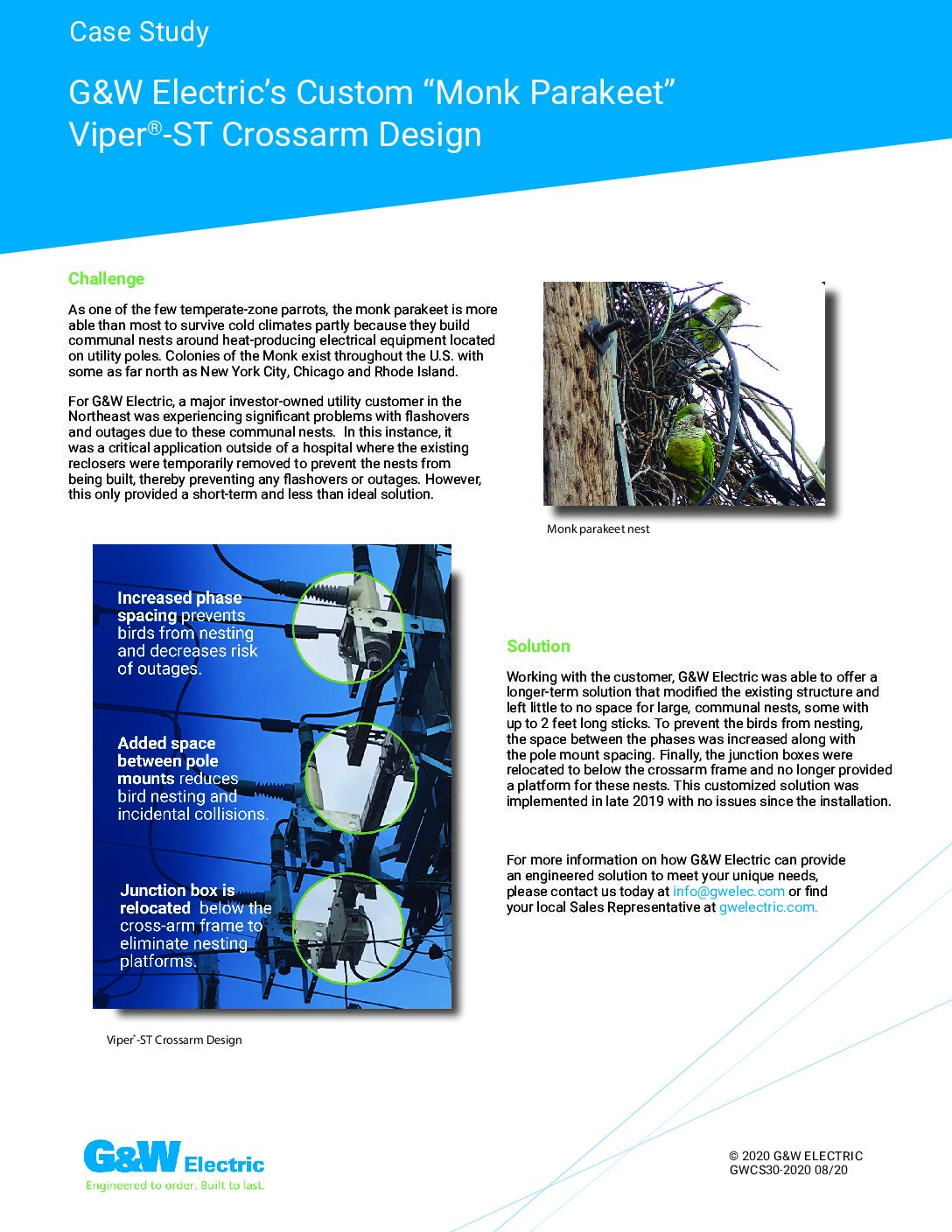 Case Study

G&W Electric's Custom "Monk Parakeet" Viper®-ST Crossarm Design

Challenge

As one of the few temperate-zone parrots, the monk parakeet is more able than most to survive cold climates partly because they build communal nests around heat-producing electrical equipment located on utility poles. Colonies of the Monk exist throughout the U.S. with some as far north as New York City, Chicago and Rhode Island.

For G&W Electric, a major investor-owned utility customer in the Northeast was experiencing significant problems with flashovers and outages due to these communal nests. In this instance, it was a critical application outside of a hospital where the existing reclosers were temporarily removed to prevent the nests from being built, thereby preventing any flashovers or outages. However, this only provided a short-term and less than ideal solution.

Monk parakeet nest

Increased phase spacing prevents birds from nesting and decreases risk of outages.

Added space between pole mounts reduces bird nesting and incidental collisions.

Junction box is relocated below the cross-arm frame to eliminate nesting platforms.

Viper®-ST Crossarm Design

Solution

Working with the customer, G&W Electric was able to offer a longer-term solution that modified the existing structure and left little to no space for large, communal nests, some with up to 2 feet long sticks. To prevent the birds from nesting, the space between the phases was increased along with the pole mount spacing. Finally, the junction boxes were relocated to below the crossarm frame and no longer provided a platform for these nests. This customized solution was implemented in late 2019 with no issues since the installation.

For more information on how G&W Electric can provide an engineered solution to meet your unique needs, please contact us today at info@gwelec.com or find your local Sales Representative at gwelectric.com.

G&W Electric
Engineered to order. Built to last.

© 2020 G&W ELECTRIC
GWCS30-2020 08/20